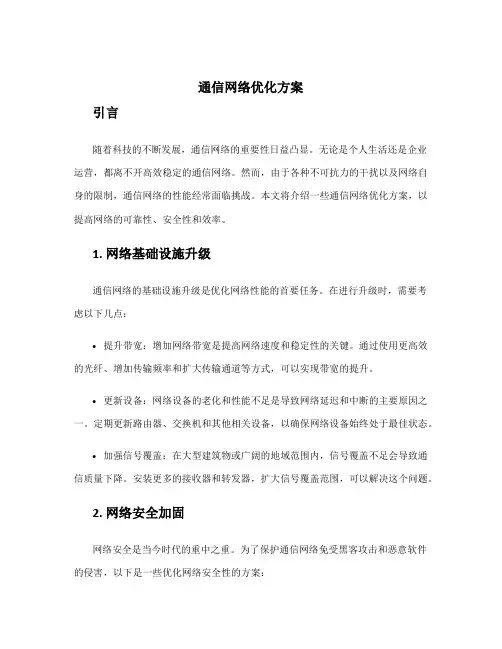 通信网络优化方案

引言

随着科技的不断发展，通信网络的重要性日益凸显。无论是个人生活还是企业运营，都离不开高效稳定的通信网络。然而，由于各种不可抗力的干扰以及网络自身的限制，通信网络的性能经常面临挑战。本文将介绍一些通信网络优化方案，以提高网络的可靠性、安全性和效率。

1. 网络基础设施升级

通信网络的基础设施升级是优化网络性能的首要任务。在进行升级时，需要考虑以下几点：

• 提升带宽：增加网络带宽是提高网络速度和稳定性的关键。通过使用更高效的光纤、增加传输频率和扩大传输通道等方式，可以实现带宽的提升。

• 更新设备：网络设备的老化和性能不足是导致网络延迟和中断的主要原因之一。定期更新路由器、交换机和其他相关设备，以确保网络设备始终处于最佳状态。

• 加强信号覆盖：在大型建筑物或广阔的地域范围内，信号覆盖不足会导致通信质量下降。安装更多的接收器和转发器，扩大信号覆盖范围，可以解决这个问题。

2. 网络安全加固

网络安全是当今时代的重中之重。为了保护通信网络免受黑客攻击和恶意软件的侵害，以下是一些优化网络安全性的方案：